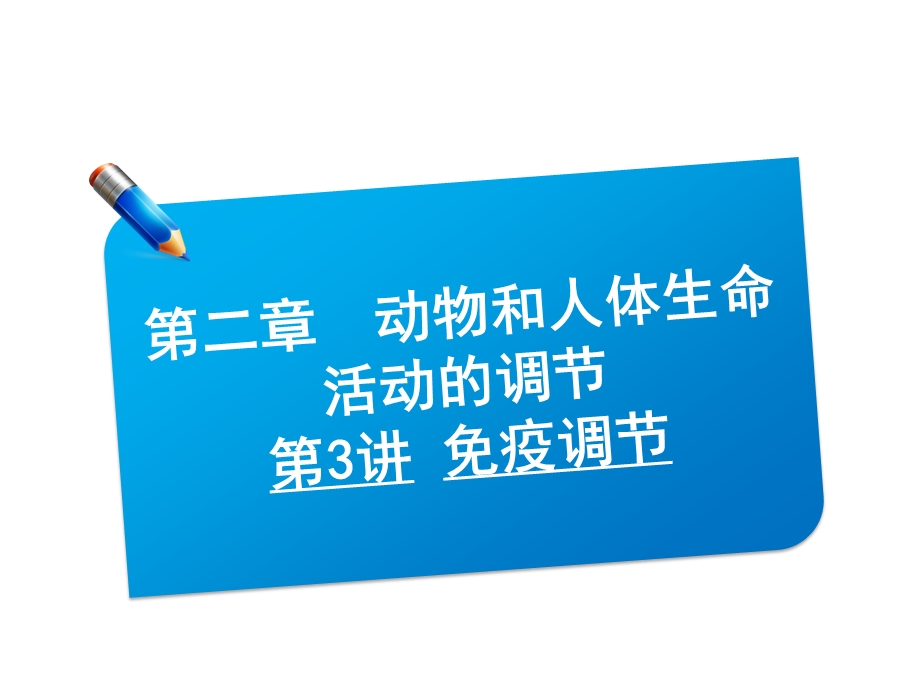 第二章　动物和人体生命活动的调节

第3讲　免疫调节